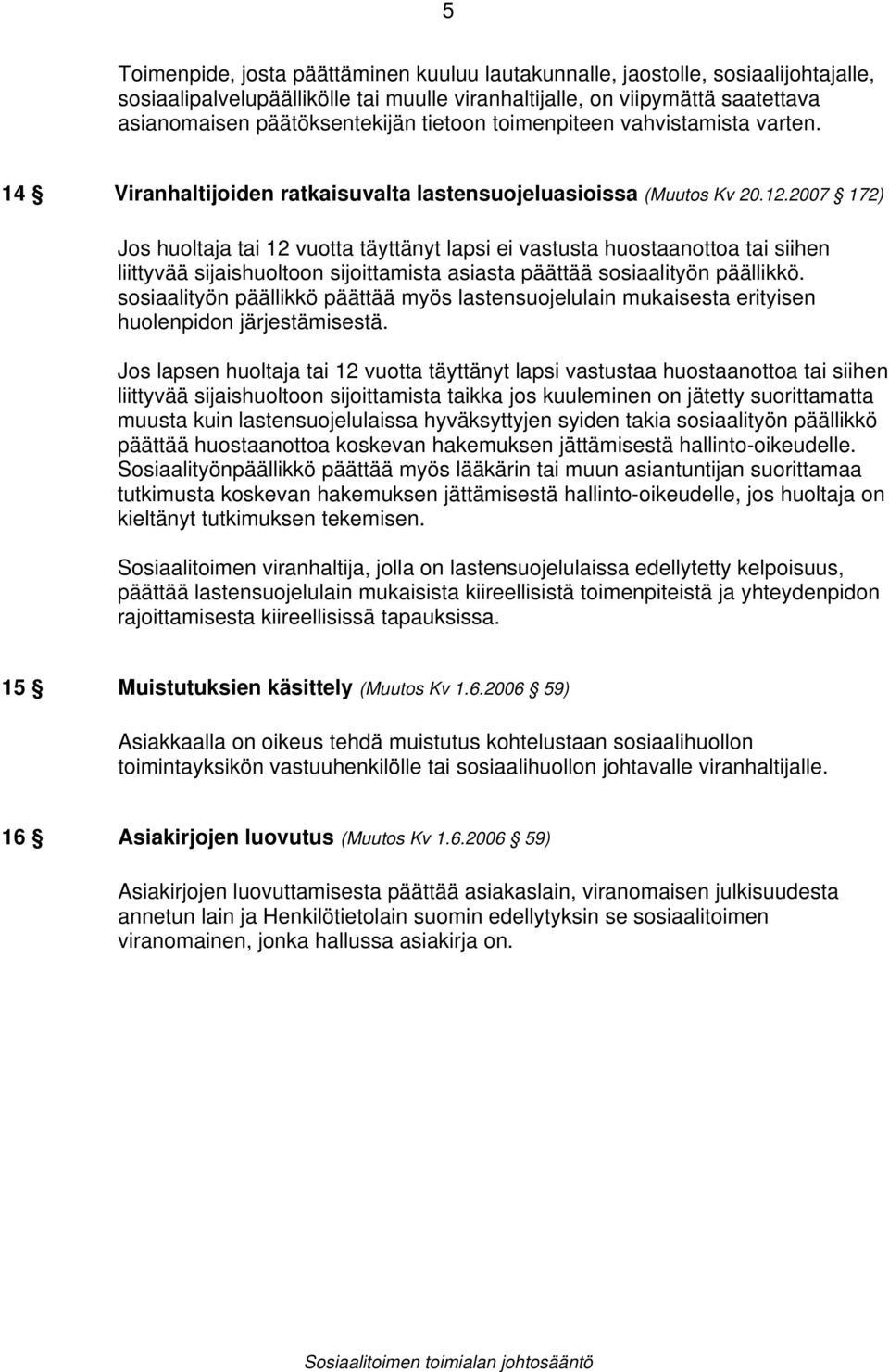 5

Toimenpide, josta päättäminen kuuluu lautakunnalle, jaostolle, sosiaalijohtajalle, sosiaalipalvelupäällikölle tai muulle viranhaltijalle, on viipymättä saatettava asianomaisen päätöksentekijän tietoon toimenpiteen vahvistamista varten.

14 § Viranhaltijoiden ratkaisuvalta lastensuojeluasioissa (Muutos Kv 20.12.2007 § 172)

Jos huoltaja tai 12 vuotta täyttänyt lapsi ei vastusta huostaanottoa tai siihen liittyvää sijaishuoltoon sijoittamista asiasta päättää sosiaalityön päällikkö. sosiaalityön päällikkö päättää myös lastensuojelulain mukaisesta erityisen huolenpidon järjestämisestä.

Jos lapsen huoltaja tai 12 vuotta täyttänyt lapsi vastustaa huostaanottoa tai siihen liittyvää sijaishuoltoon sijoittamista taikka jos kuuleminen on jätetty suorittamatta muusta kuin lastensuojelulaissa hyväksyttyjen syiden takia sosiaalityön päällikkö päättää huostaanottoa koskevan hakemuksen jättämisestä hallinto-oikeudelle. Sosiaalityönpäällikkö päättää myös lääkärin tai muun asiantuntijan suorittamaa tutkimusta koskevan hakemuksen jättämisestä hallinto-oikeudelle, jos huoltaja on kieltänyt tutkimuksen tekemisen.

Sosiaalitoimen viranhaltija, jolla on lastensuojelulaissa edellytetty kelpoisuus, päättää lastensuojelulain mukaisista kiireellisistä toimenpiteistä ja yhteydenpidon rajoittamisesta kiireellisissä tapauksissa.

15 § Muistutuksien käsittely (Muutos Kv 1.6.2006 § 59)

Asiakkaalla on oikeus tehdä muistutus kohtelustaan sosiaalihuollon toimintayksikön vastuuhenkilölle tai sosiaalihuollon johtavalle viranhaltijalle.

16 § Asiakirjojen luovutus (Muutos Kv 1.6.2006 § 59)

Asiakirjojen luovuttamisesta päättää asiakaslain, viranomaisen julkisuudesta annetun lain ja Henkilötietolain suomin edellytyksin se sosiaalitoimen viranomainen, jonka hallussa asiakirja on.

Sosiaalitoimen toimialan johtosääntö